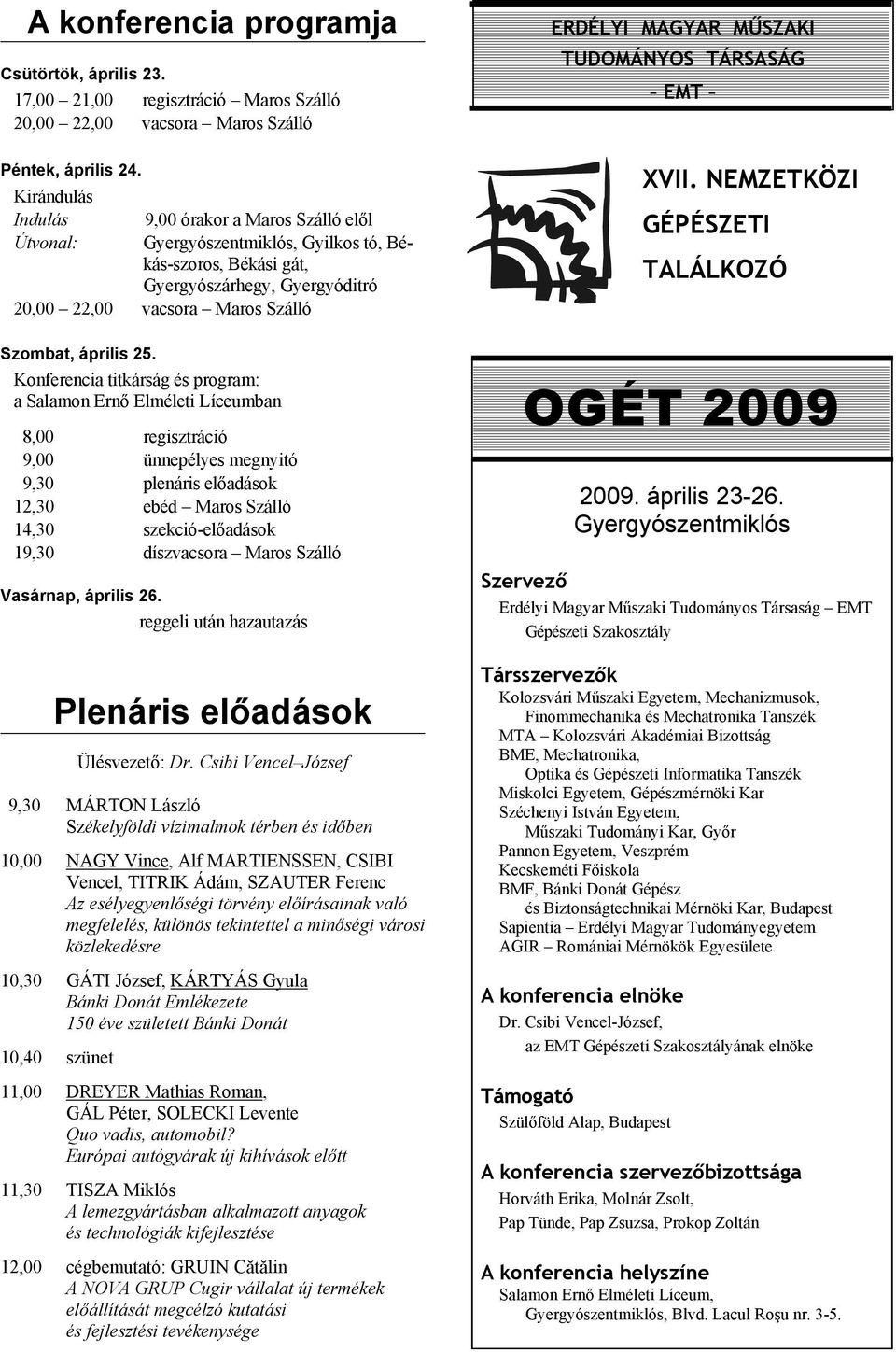 A konferencia programja

Csütörtök, április 23.

17,00 – 21,00 regisztráció – Maros Szálló
20,00 – 22,00 vacsora – Maros Szálló

Péntek, április 24.

Kirándulás
Indulás 9,00 órakor a Maros Szálló elől
Útvonal: Gyergyószentmiklós, Gyilkos tó, Békás-szoros, Békási gát, Gyergyószárhegy, Gyergyóditró
20,00 – 22,00 vacsora – Maros Szálló

Szombat, április 25.

Konferencia titkárság és program: a Salamon Ernő Elméleti Líceumban

8,00 regisztráció
9,00 ünnepélyes megnyitó
9,30 plenáris előadások
12,30 ebéd – Maros Szálló
14,30 szekció-előadások
19,30 díszvacsora – Maros Szálló

Vasárnap, április 26.

reggeli után hazautazás

Plenáris előadások

Ülésvezető: Dr. Csibi Vencel–József

9,30 MÁRTON László
Székelyföldi vízimalmok térben és időben

10,00 NAGY Vince, Alf MARTIENSSEN, CSIBI Vencel, TITRIK Ádám, SZAUTER Ferenc
Az esélyegyenlőségi törvény előírásainak való megfelelés, különös tekintettel a minőségi városi közlekedésre

10,30 GÁTI József, KÁRTYÁS Gyula
Bánki Donát Emlékezete
150 éve született Bánki Donát

10,40 szünet

11,00 DREYER Mathias Roman, GÁL Péter, SOLECKI Levente
Quo vadis, automobil?
Európai autógyárak új kihívások előtt

11,30 TISZA Miklós
A lemezgyártásban alkalmazott anyagok és technológiák kifejlesztése

12,00 cégbemutató: GRUIN Cătălin
A NOVA GRUP Cugir vállalat új termékek előállítását megcélzó kutatási és fejlesztési tevékenysége

ERDÉLYI MAGYAR MŰSZAKI TUDOMÁNYOS TÁRSASÁG
– EMT –

XVII. NEMZETKÖZI GÉPÉSZETI TALÁLKOZÓ

OGÉT 2009

2009. április 23-26.
Gyergyószentmiklós

Szervező
Erdélyi Magyar Műszaki Tudományos Társaság – EMT
Gépészeti Szakosztály

Társszervezők
Kolozsvári Műszaki Egyetem, Mechanizmusok, Finommechanika és Mechatronika Tanszék
MTA – Kolozsvári Akadémiai Bizottság
BME, Mechatronika, Optika és Gépészeti Informatika Tanszék
Miskolci Egyetem, Gépészmérnöki Kar
Széchenyi István Egyetem, Műszaki Tudományi Kar, Győr
Pannon Egyetem, Veszprém
Kecskeméti Főiskola
BMF, Bánki Donát Gépész és Biztonságtechnikai Mérnöki Kar, Budapest
Sapientia – Erdélyi Magyar Tudományegyetem
AGIR – Romániai Mérnökök Egyesülete

A konferencia elnöke
Dr. Csibi Vencel-József, az EMT Gépészeti Szakosztályának elnöke

Támogató
Szülőföld Alap, Budapest

A konferencia szervezőbizottsága
Horváth Erika, Molnár Zsolt, Pap Tünde, Pap Zsuzsa, Prokop Zoltán

A konferencia helyszíne
Salamon Ernő Elméleti Líceum, Gyergyószentmiklós, Blvd. Lacul Roşu nr. 3-5.